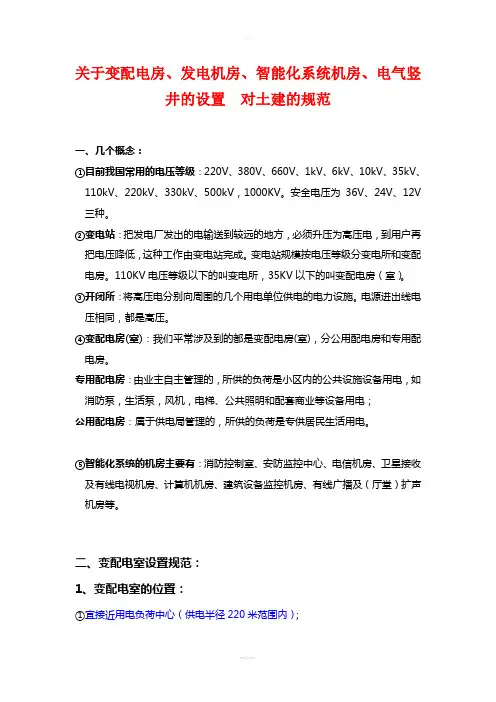 关于变配电房、发电机房、智能化系统机房、电气竖井的设置　对土建的规范

一、几个概念：

①目前我国常用的电压等级：220V、380V、660V、1kV、6kV、10kV、35kV、110kV、220kV、330kV、500kV，1000KV。安全电压为 36V、24V、12V 三种。

②变电站：把发电厂发出的电输送到较远的地方，必须升压为高压电，到用户再把电压降低，这种工作由变电站完成。变电站规模按电压等级分变电所和变配电房。110KV 电压等级以下的叫变电所，35KV 以下的叫变配电房（室）。

③开闭所：将高压电分别向周围的几个用电单位供电的电力设施。电源进出线电压相同，都是高压。

④变配电房(室)：我们平常涉及到的都是变配电房(室)，分公用配电房和专用配电房。

专用配电房：由业主自主管理的，所供的负荷是小区内的公共设施设备用电，如消防泵，生活泵，风机，电梯、公共照明和配套商业等设备用电；

公用配电房：属于供电局管理的，所供的负荷是专供居民生活用电。

⑤智能化系统的机房主要有：消防控制室、安防监控中心、电信机房、卫星接收及有线电视机房、计算机机房、建筑设备监控机房、有线广播及（厅堂）扩声机房等。

二、变配电室设置规范：

1、变配电室的位置：

①宜接近用电负荷中心（供电半径 220 米范围内）；